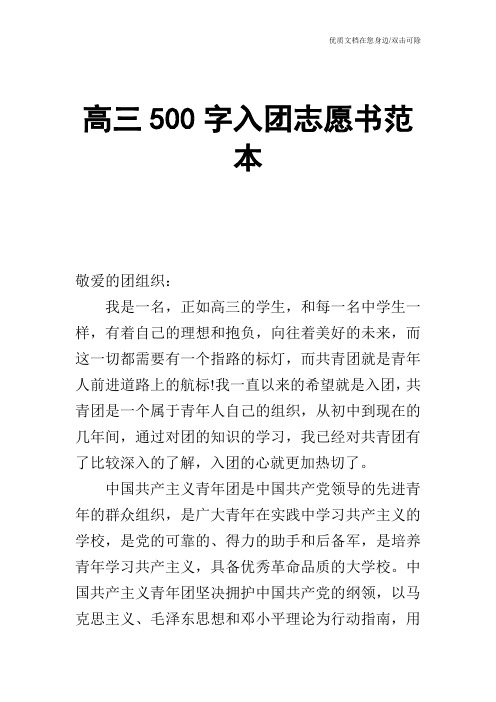 优质文档在您身边/双击可除

高三 500 字入团志愿书范本

敬爱的团组织：

我是一名，正如高三的学生，和每一名中学生一样，有着自己的理想和抱负，向往着美好的未来，而这一切都需要有一个指路的标灯，而共青团就是青年人前进道路上的航标!我一直以来的希望就是入团，共青团是一个属于青年人自己的组织，从初中到现在的几年间，通过对团的知识的学习，我已经对共青团有了比较深入的了解，入团的心就更加热切了。

中国共产主义青年团是中国共产党领导的先进青年的群众组织，是广大青年在实践中学习共产主义的学校，是党的可靠的、得力的助手和后备军，是培养青年学习共产主义，具备优秀革命品质的大学校。中国共产主义青年团坚决拥护中国共产党的纲领，以马克思主义、毛泽东思想和邓小平理论为行动指南，用